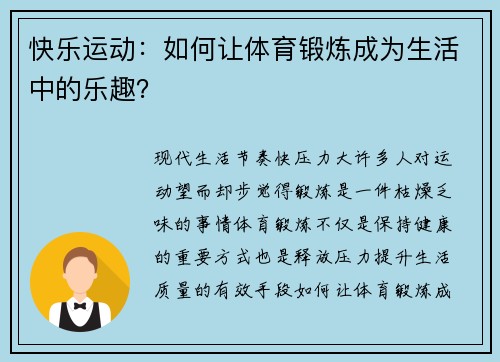 快乐运动：如何让体育锻炼成为生活中的乐趣?

现代生活节奏快压力大许多人对运动望而却步觉得锻炼是一件枯燥乏味的事情体育锻炼不仅是保持健康的重要方式也是释放压力提升生活质量的有效手段如何让体育锻炼成